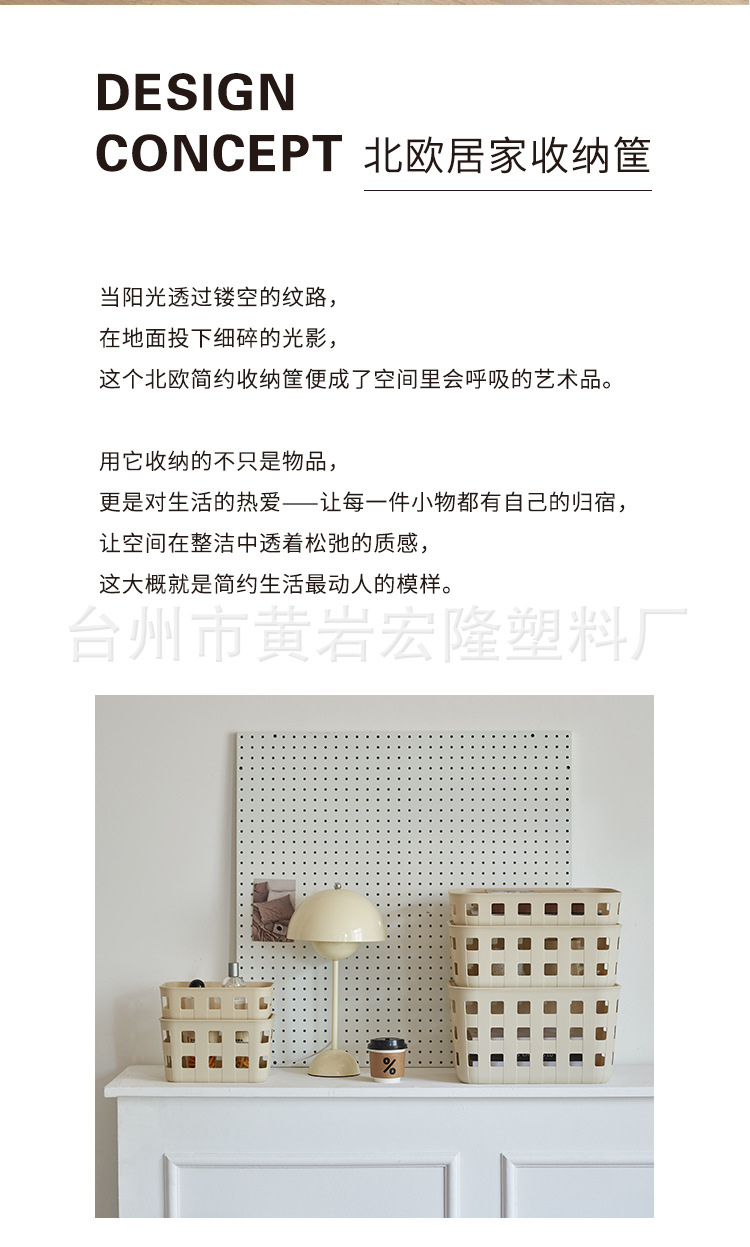 DESIGN
CONCEPT 北欧居家收纳筐

当阳光透过镂空的纹路，
在地面投下细碎的光影，
这个北欧简约收纳筐便成了空间里会呼吸的艺术品。

用它收纳的不只是物品，
更是对生活的热爱——让每一件小物都有自己的归宿，
让空间在整洁中透着松弛的质感，
这大概就是简约生活最动人的模样。

台州市黄岩宏隆塑料厂

%